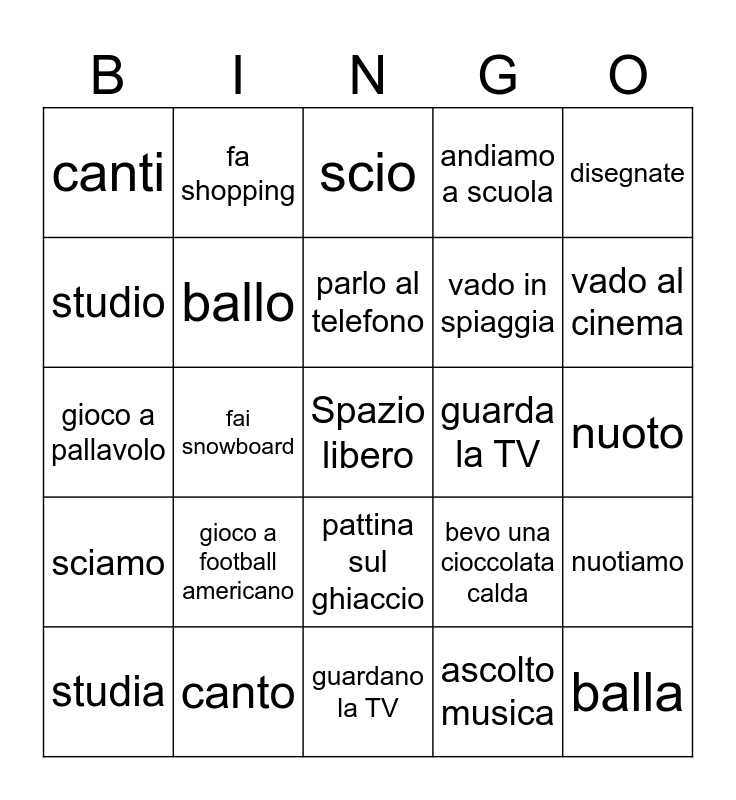 | B | I | N | G | O |
|---|---|---|---|---|
| canti | fa shopping | scio | andiamo a scuola | disegnate |
| studio | ballo | parlo al telefono | vado in spiaggia | vado al cinema |
| gioco a pallavolo | fai snowboard | Spazio libero | guarda la TV | nuoto |
| sciamo | gioco a football americano | pattina sul ghiaccio | bevo una cioccolata calda | nuotiamo |
| studia | canto | guardano la TV | ascolto musica | balla |